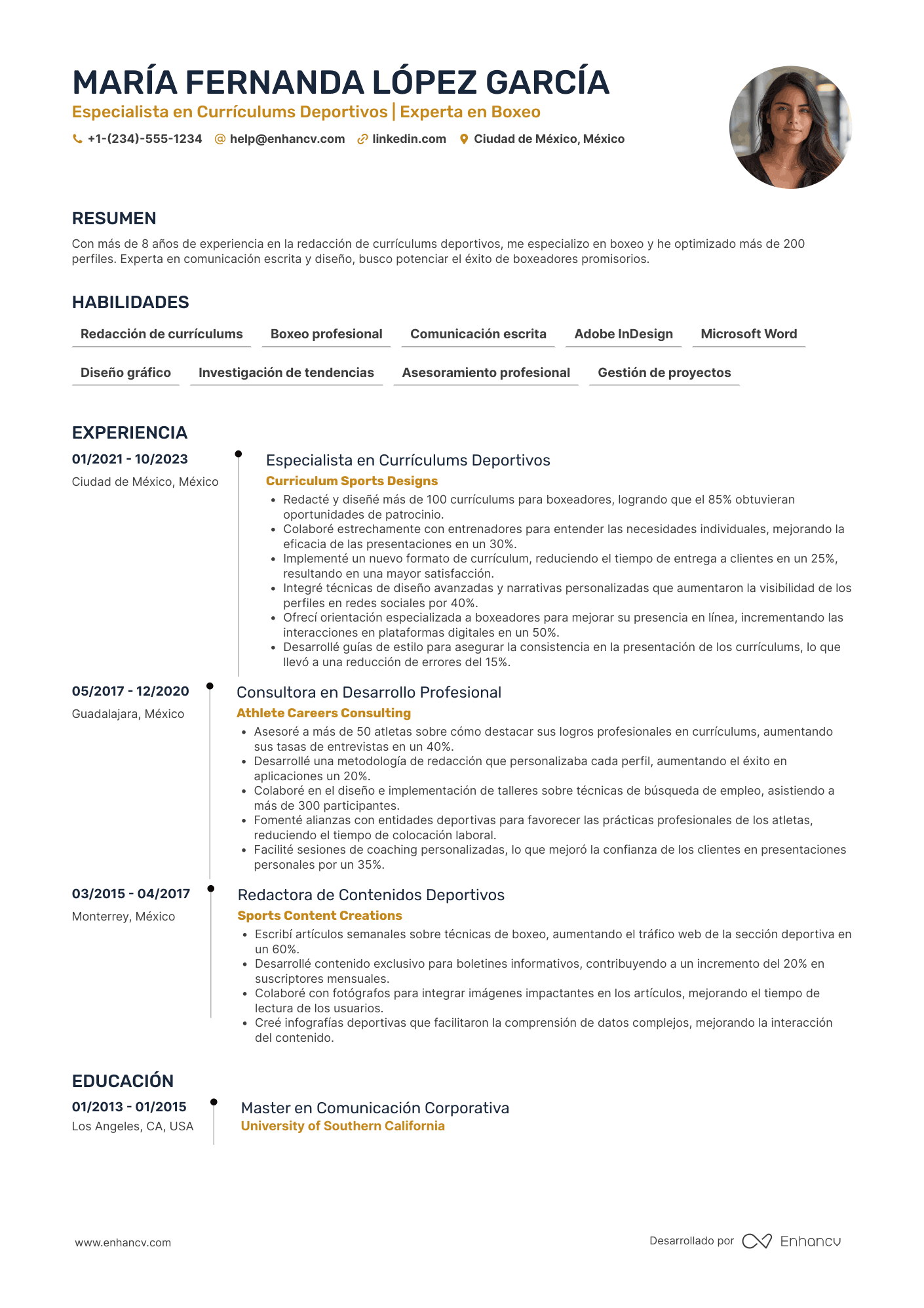 MARÍA FERNANDA LÓPEZ GARCÍA
Especialista en Currículums Deportivos | Experta en Boxeo
+1-(234)-555-1234 help@enhancv.com linkedin.com Ciudad de México, México

RESUMEN
Con más de 8 años de experiencia en la redacción de currículums deportivos, me especializo en boxeo y he optimizado más de 200 perfiles. Experta en comunicación escrita y diseño, busco potenciar el éxito de boxeadores promisorios.

HABILIDADES
Redacción de currículums
Boxeo profesional
Comunicación escrita
Adobe InDesign
Microsoft Word
Diseño gráfico
Investigación de tendencias
Asesoramiento profesional
Gestión de proyectos

EXPERIENCIA
01/2021 - 10/2023
Ciudad de México, México
Especialista en Currículums Deportivos
Curriculum Sports Designs
• Redacté y diseñé más de 100 currículums para boxeadores, logrando que el 85% obtuvieran oportunidades de patrocinio.
• Colaboré estrechamente con entrenadores para entender las necesidades individuales, mejorando la eficacia de las presentaciones en un 30%.
• Implementé un nuevo formato de currículum, reduciendo el tiempo de entrega a clientes en un 25%, resultando en una mayor satisfacción.
• Integré técnicas de diseño avanzadas y narrativas personalizadas que aumentaron la visibilidad de los perfiles en redes sociales por 40%.
• Ofrecí orientación especializada a boxeadores para mejorar su presencia en línea, incrementando las interacciones en plataformas digitales en un 50%.
• Desarrollé guías de estilo para asegurar la consistencia en la presentación de los currículums, lo que llevó a una reducción de errores del 15%.

05/2017 - 12/2020
Guadalajara, México
Consultora en Desarrollo Profesional
Athlete Careers Consulting
• Asesoré a más de 50 atletas sobre cómo destacar sus logros profesionales en currículums, aumentando sus tasas de entrevistas en un 40%.
• Desarrollé una metodología de redacción que personalizaba cada perfil, aumentando el éxito en aplicaciones un 20%.
• Colaboré en el diseño e implementación de talleres sobre técnicas de búsqueda de empleo, asistiendo a más de 300 participantes.
• Fomenté alianzas con entidades deportivas para favorecer las prácticas profesionales de los atletas, reduciendo el tiempo de colocación laboral.
• Facilité sesiones de coaching personalizadas, lo que mejoró la confianza de los clientes en presentaciones personales por un 35%.

03/2015 - 04/2017
Monterrey, México
Redactora de Contenidos Deportivos
Sports Content Creations
• Escribí artículos semanales sobre técnicas de boxeo, aumentando el tráfico web de la sección deportiva en un 60%.
• Desarrollé contenido exclusivo para boletines informativos, contribuyendo a un incremento del 20% en suscriptores mensuales.
• Colaboré con fotógrafos para integrar imágenes impactantes en los artículos, mejorando el tiempo de lectura de los usuarios.
• Creé infografías deportivas que facilitaron la comprensión de datos complejos, mejorando la interacción del contenido.

EDUCACIÓN
01/2013 - 01/2015
Los Angeles, CA, USA
Master en Comunicación Corporativa
University of Southern California

www.enhancv.com
Desarrollado por Enhancv